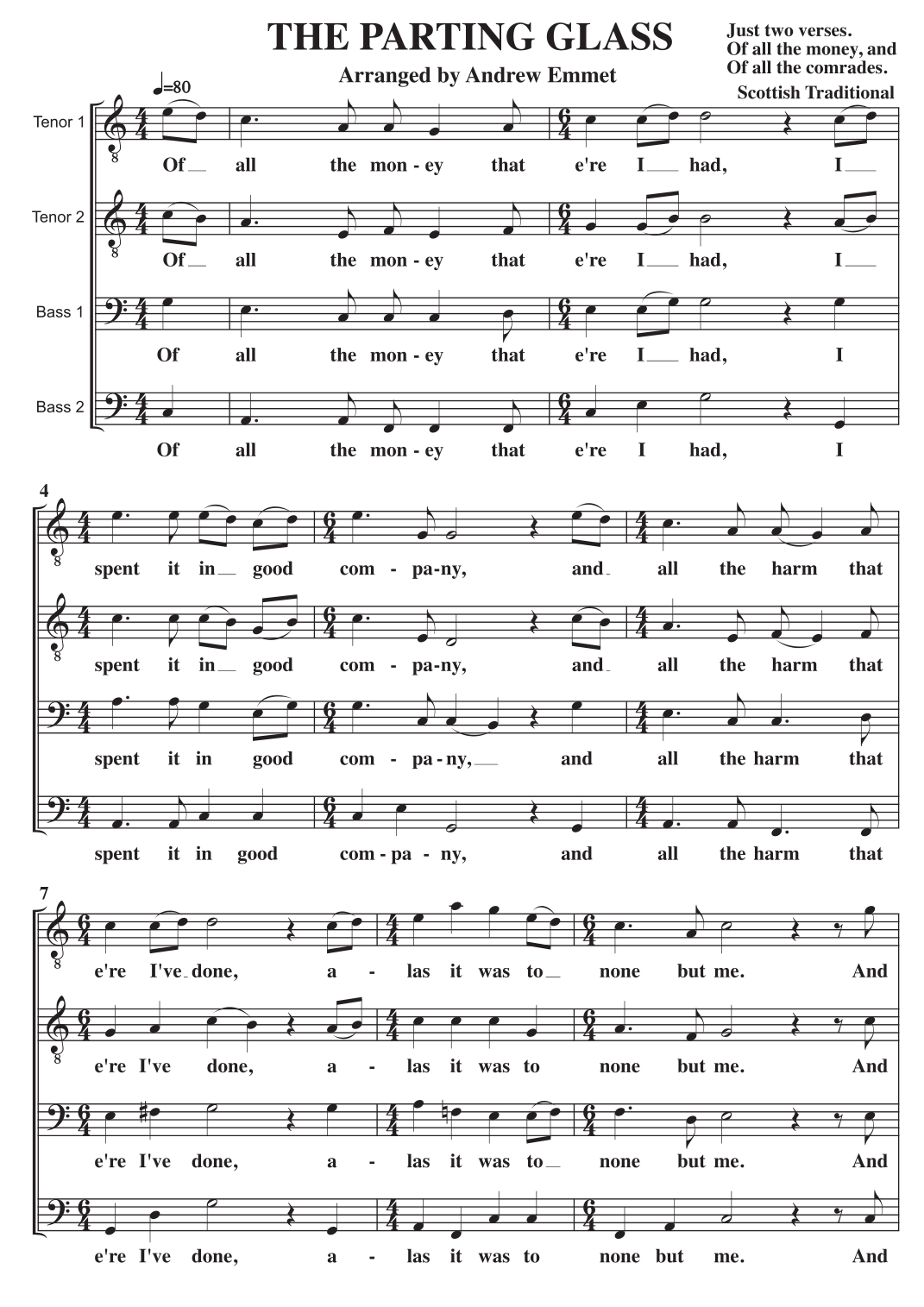 THE PARTING GLASS

Arranged by Andrew Emmet

Just two verses.
Of all the money, and
Of all the comrades.

Scottish Traditional

♩=80

Tenor 1
Of all the mon - ey that e're I had, I

Tenor 2
Of all the mon - ey that e're I had, I

Bass 1
Of all the mon - ey that e're I had, I

Bass 2
Of all the mon - ey that e're I had, I

4

spent it in good com - pa-ny, and all the harm that

spent it in good com - pa-ny, and all the harm that

spent it in good com - pa - ny, and all the harm that

spent it in good com - pa - ny, and all the harm that

7

e're I've done, a - las it was to none but me. And

e're I've done, a - las it was to none but me. And

e're I've done, a - las it was to none but me. And

e're I've done, a - las it was to none but me. And